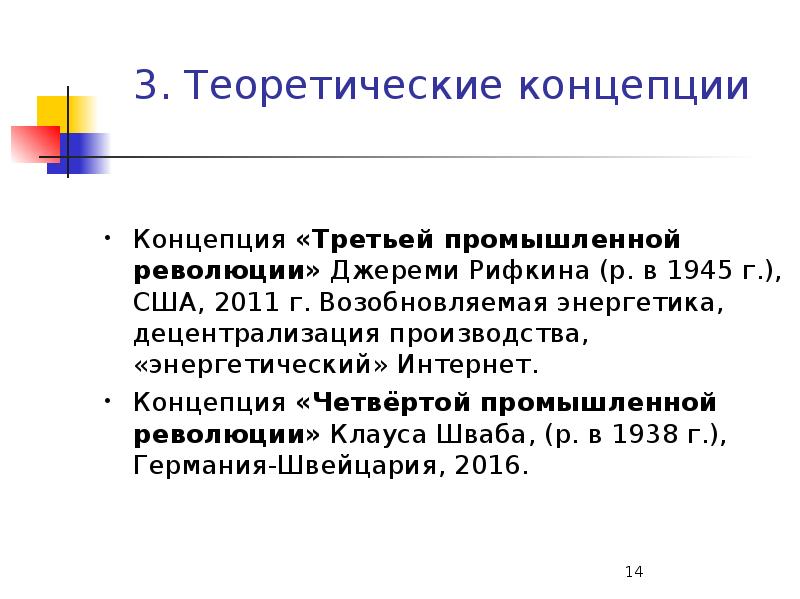 3. Теоретические концепции

• Концепция «Третьей промышленной революции» Джереми Рифкина (р. в 1945 г.), США, 2011 г. Возобновляемая энергетика, децентрализация производства, «энергетический» Интернет.

• Концепция «Четвёртой промышленной революции» Клауса Шваба, (р. в 1938 г.), Германия-Швейцария, 2016.

14